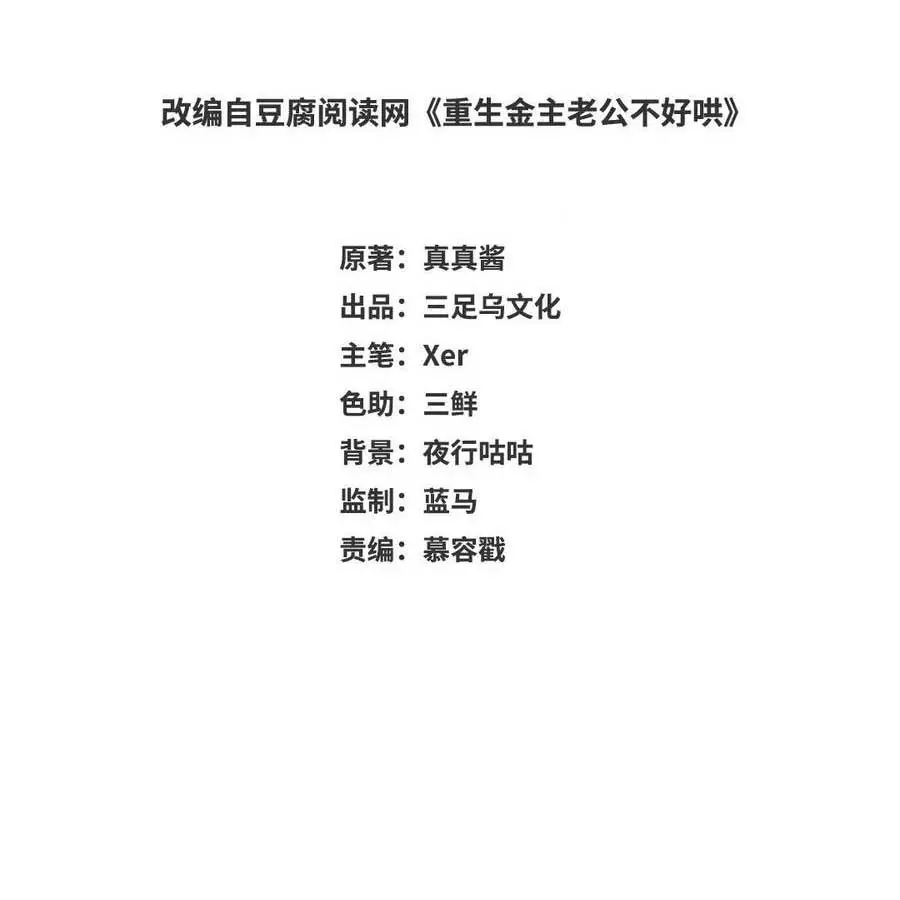 改编自豆腐阅读网《重生金主老公不好哄》

原著：真真酱
出品：三足乌文化
主笔：Xer
色助：三鲜
背景：夜行咕咕
监制：蓝马
责编：慕容戳